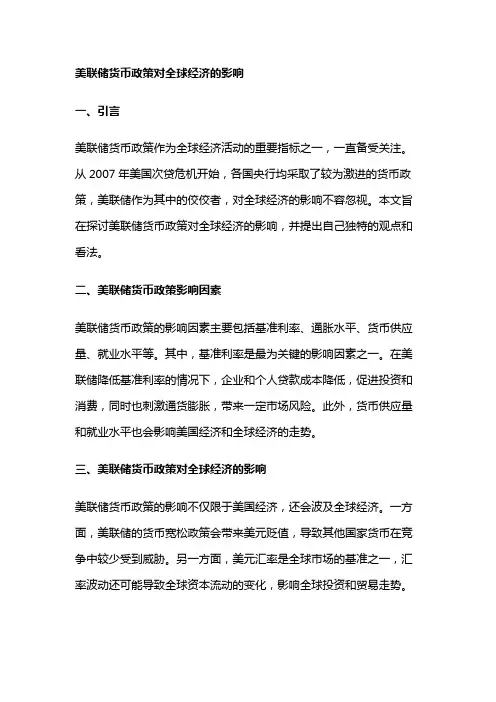 美联储货币政策对全球经济的影响

一、引言

美联储货币政策作为全球经济活动的重要指标之一，一直备受关注。从 2007 年美国次贷危机开始，各国央行均采取了较为激进的货币政策，美联储作为其中的佼佼者，对全球经济的影响不容忽视。本文旨在探讨美联储货币政策对全球经济的影响，并提出自己独特的观点和看法。

二、美联储货币政策影响因素

美联储货币政策的影响因素主要包括基准利率、通胀水平、货币供应量、就业水平等。其中，基准利率是最为关键的影响因素之一。在美联储降低基准利率的情况下，企业和个人贷款成本降低，促进投资和消费，同时也刺激通货膨胀，带来一定市场风险。此外，货币供应量和就业水平也会影响美国经济和全球经济的走势。

三、美联储货币政策对全球经济的影响

美联储货币政策的影响不仅限于美国经济，还会波及全球经济。一方面，美联储的货币宽松政策会带来美元贬值，导致其他国家货币在竞争中较少受到威胁。另一方面，美元汇率是全球市场的基准之一，汇率波动还可能导致全球资本流动的变化，影响全球投资和贸易走势。